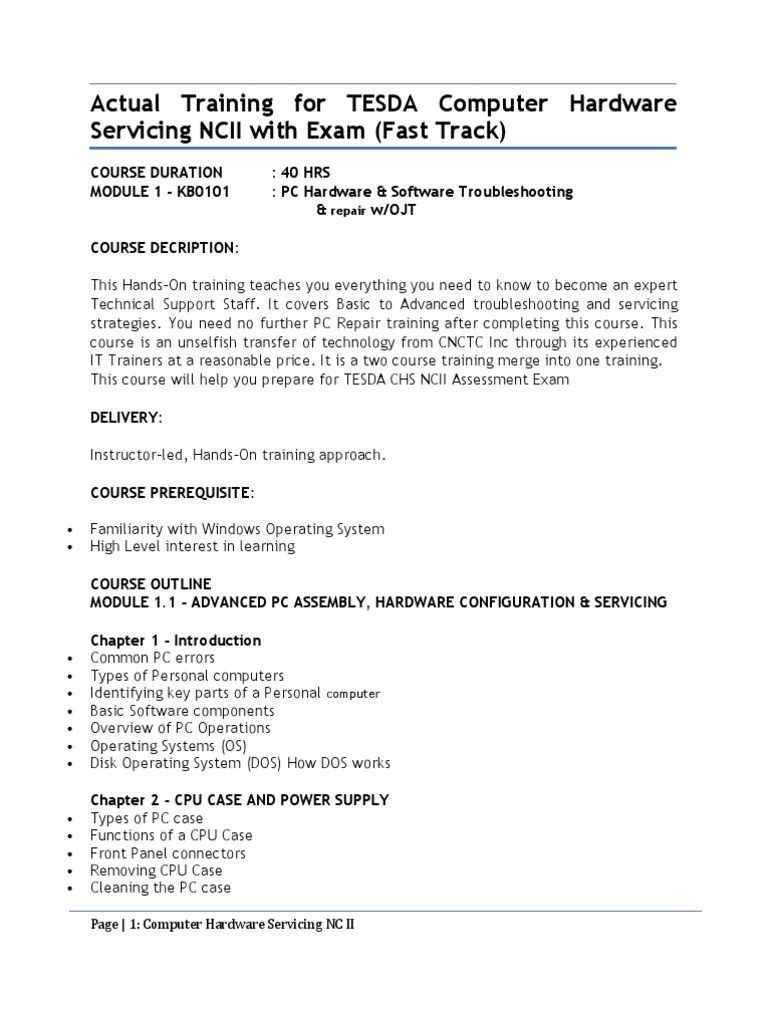 Actual Training for TESDA Computer Hardware Servicing NCII with Exam (Fast Track)

COURSE DURATION : 40 HRS
MODULE 1 - KB0101 : PC Hardware & Software Troubleshooting & repair w/OJT

COURSE DECRIPTION:

This Hands-On training teaches you everything you need to know to become an expert Technical Support Staff. It covers Basic to Advanced troubleshooting and servicing strategies. You need no further PC Repair training after completing this course. This course is an unselfish transfer of technology from CNCTC Inc through its experienced IT Trainers at a reasonable price. It is a two course training merge into one training. This course will help you prepare for TESDA CHS NCII Assessment Exam

DELIVERY:

Instructor-led, Hands-On training approach.

COURSE PREREQUISITE:

• Familiarity with Windows Operating System
• High Level interest in learning

COURSE OUTLINE
MODULE 1.1 - ADVANCED PC ASSEMBLY, HARDWARE CONFIGURATION & SERVICING

Chapter 1 - Introduction
• Common PC errors
• Types of Personal computers
• Identifying key parts of a Personal computer
• Basic Software components
• Overview of PC Operations
• Operating Systems (OS)
• Disk Operating System (DOS) How DOS works

Chapter 2 - CPU CASE AND POWER SUPPLY
• Types of PC case
• Functions of a CPU Case
• Front Panel connectors
• Removing CPU Case
• Cleaning the PC case

Page | 1: Computer Hardware Servicing NC II